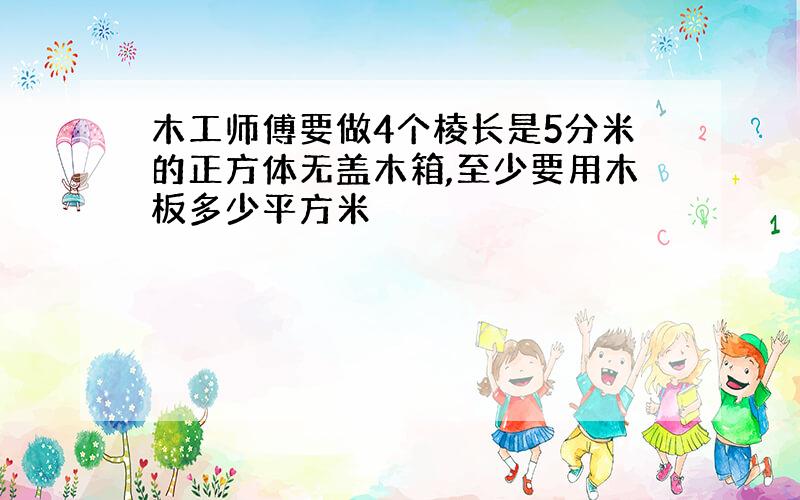 木工师傅要做4个棱长是5分米的正方体无盖木箱,至少要用木板多少平方米

1

2

?

B

+

C

1